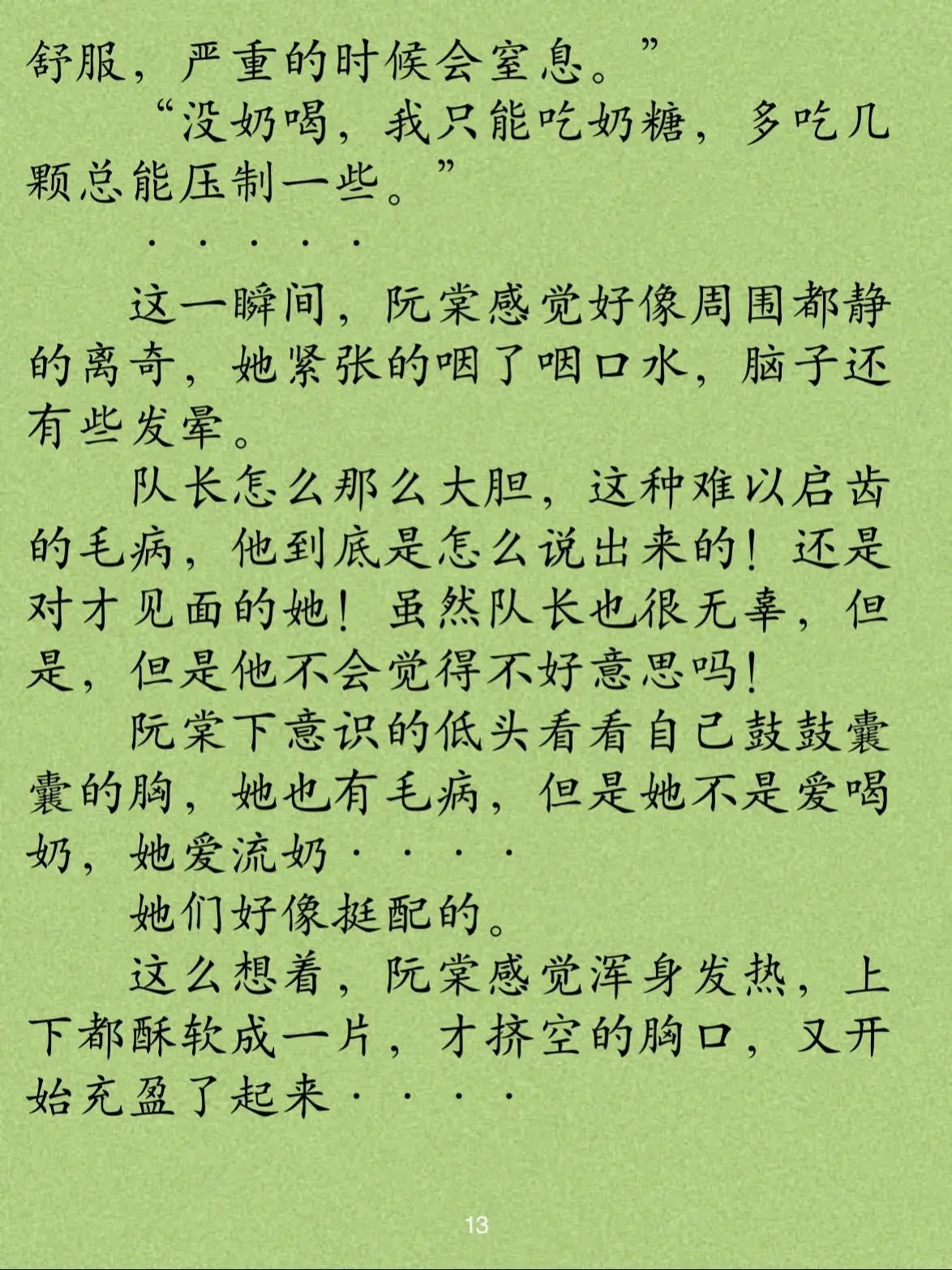 舒服，严重的时候会窒息。”

“没奶喝，我只能吃奶糖，多吃几颗总能压制一些。”

·····

这一瞬间，阮棠感觉好像周围都静的离奇，她紧张的咽了咽口水，脑子还有些发晕。

队长怎么那么大胆，这种难以启齿的毛病，他到底是怎么说出来的！还是对才见面的她！虽然队长也很无辜，但是，但是他不会觉得不好意思吗！

阮棠下意识的低头看看自己鼓鼓囊囊的胸，她也有毛病，但是她不是爱喝奶，她爱流奶····

她们好像挺配的。

这么想着，阮棠感觉浑身发热，上下都酥软成一片，才挤空的胸口，又开始充盈了起来····

13